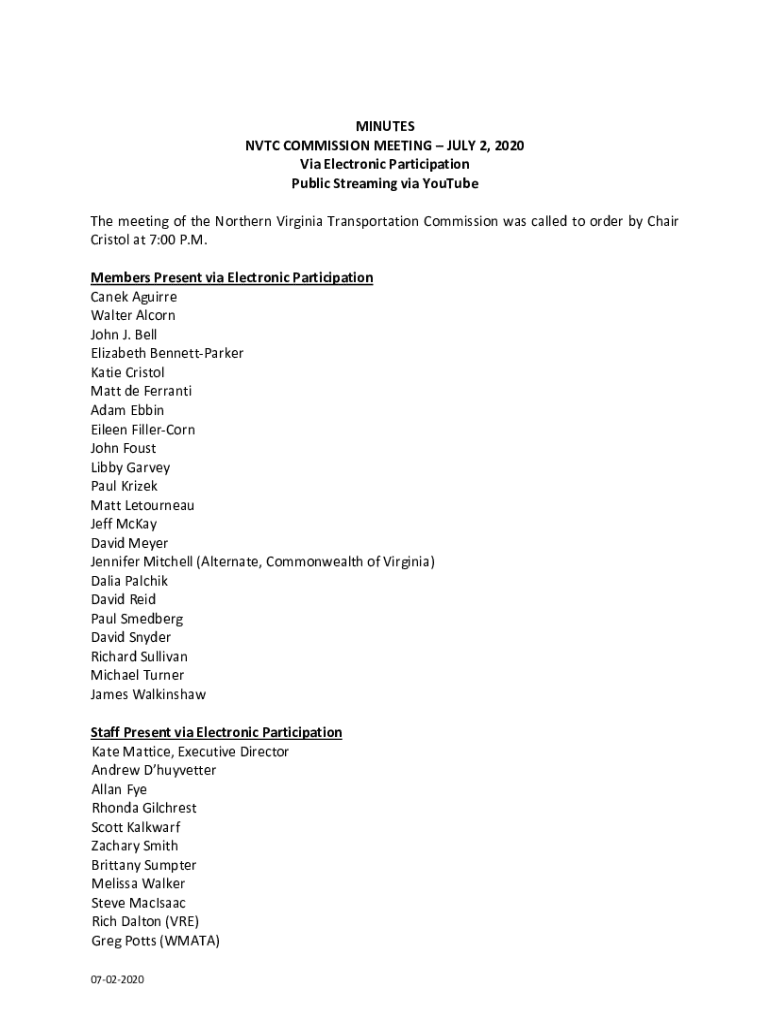 MINUTES
NVTC COMMISSION MEETING – JULY 2, 2020
Via Electronic Participation
Public Streaming via YouTube

The meeting of the Northern Virginia Transportation Commission was called to order by Chair Cristol at 7:00 P.M.

Members Present via Electronic Participation
Canek Aguirre
Walter Alcorn
John J. Bell
Elizabeth Bennett-Parker
Katie Cristol
Matt de Ferranti
Adam Ebbin
Eileen Filler-Corn
John Foust
Libby Garvey
Paul Krizek
Matt Letourneau
Jeff McKay
David Meyer
Jennifer Mitchell (Alternate, Commonwealth of Virginia)
Dalia Palchik
David Reid
Paul Smedberg
David Snyder
Richard Sullivan
Michael Turner
James Walkinshaw

Staff Present via Electronic Participation
Kate Mattice, Executive Director
Andrew D'huyvetter
Allan Fye
Rhonda Gilchrest
Scott Kalkwarf
Zachary Smith
Brittany Sumpter
Melissa Walker
Steve MacIsaac
Rich Dalton (VRE)
Greg Potts (WMATA)

07-02-2020